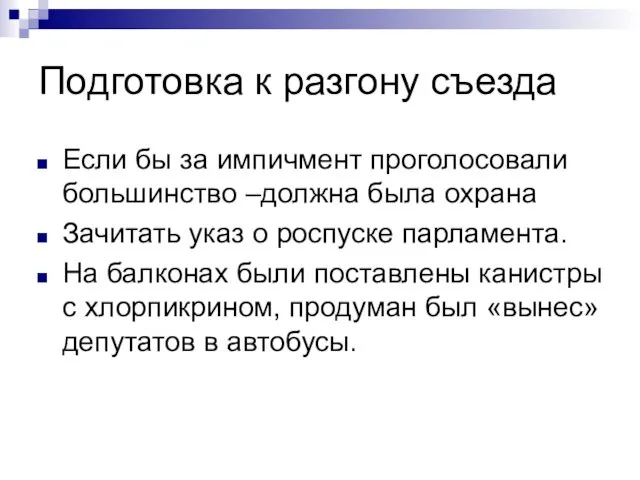 Подготовка к разгону съезда

Если бы за импичмент проголосовали большинство –должна была охрана

Зачитать указ о роспуске парламента.

На балконах были поставлены канистры с хлорпикрином, продуман был «вынес» депутатов в автобусы.